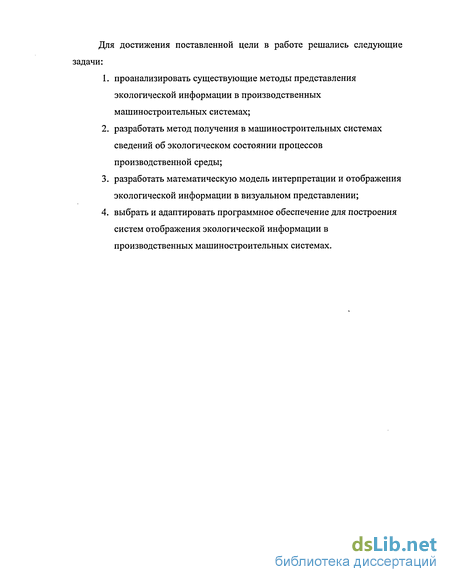 Для достижения поставленной цели в работе решались следующие задачи:

1. проанализировать существующие методы представления экологической информации в производственных машиностроительных системах;
2. разработать метод получения в машиностроительных системах сведений об экологическом состоянии процессов производственной среды;
3. разработать математическую модель интерпретации и отображения экологической информации в визуальном представлении;
4. выбрать и адаптировать программное обеспечение для построения систем отображения экологической информации в производственных машиностроительных системах.

dsLib.net
библиотека диссертаций